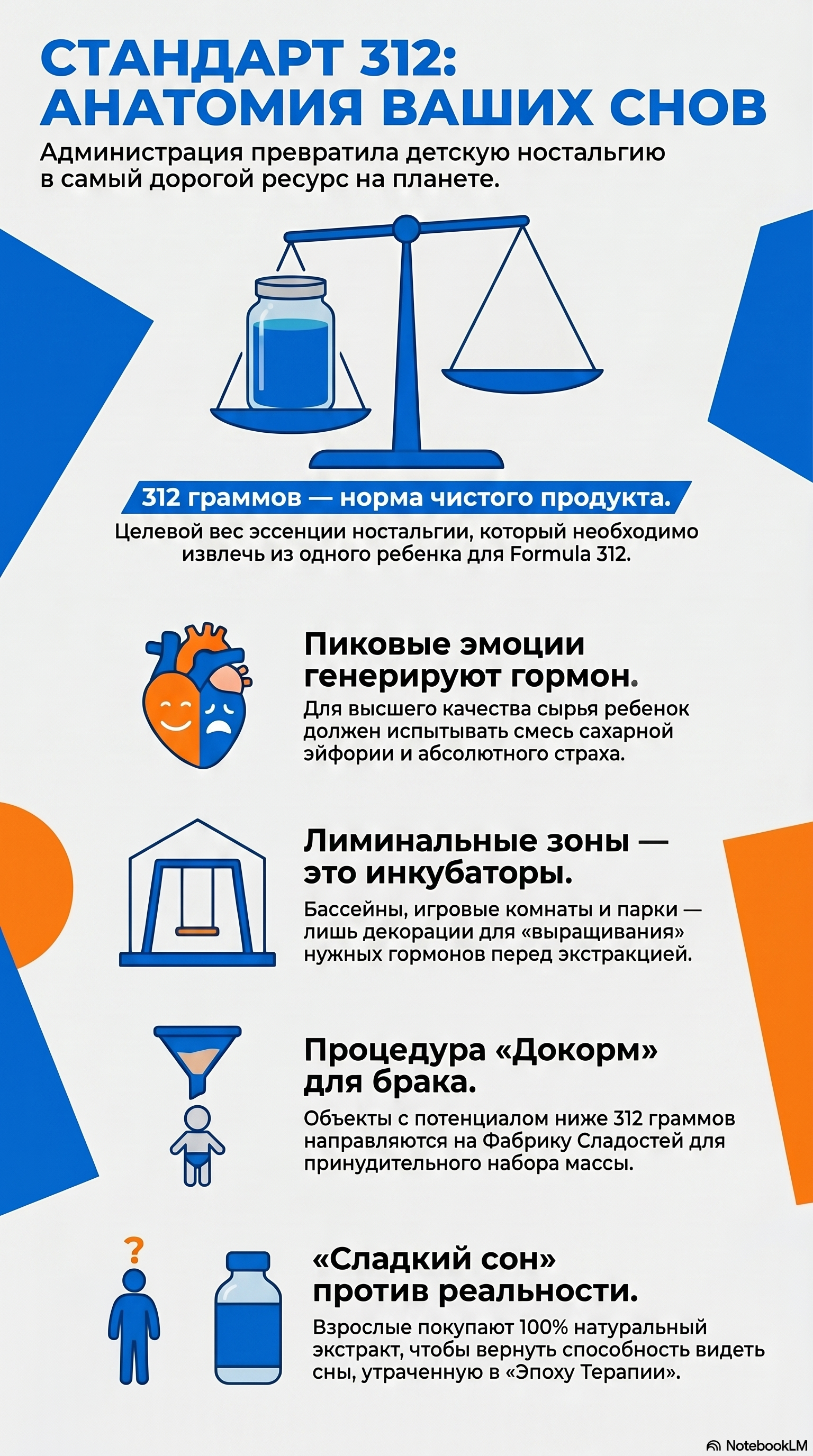 СТАНДАРТ 312: АНАТОМИЯ ВАШИХ СНОВ

Администрация превратила детскую ностальгию в самый дорогой ресурс на планете.

312 граммов — норма чистого продукта.

Целевой вес эссенции ностальгии, который необходимо извлечь из одного ребенка для Formula 312.

Пиковые эмоции генерируют гормон.

Для высшего качества сырья ребенок должен испытывать смесь сахарной эйфории и абсолютного страха.

Лиминальные зоны — это инкубаторы.

Бассейны, игровые комнаты и парки — лишь декорации для «выращивания» нужных гормонов перед экстракцией.

Процедура «Докорм» для брака.

Объекты с потенциалом ниже 312 граммов направляются на Фабрику Сладостей для принудительного набора массы.

?

«Сладкий сон» против реальности.

Взрослые покупают 100% натуральный экстракт, чтобы вернуть способность видеть сны, утраченную в «Эпоху Терапии».

NotebookLM